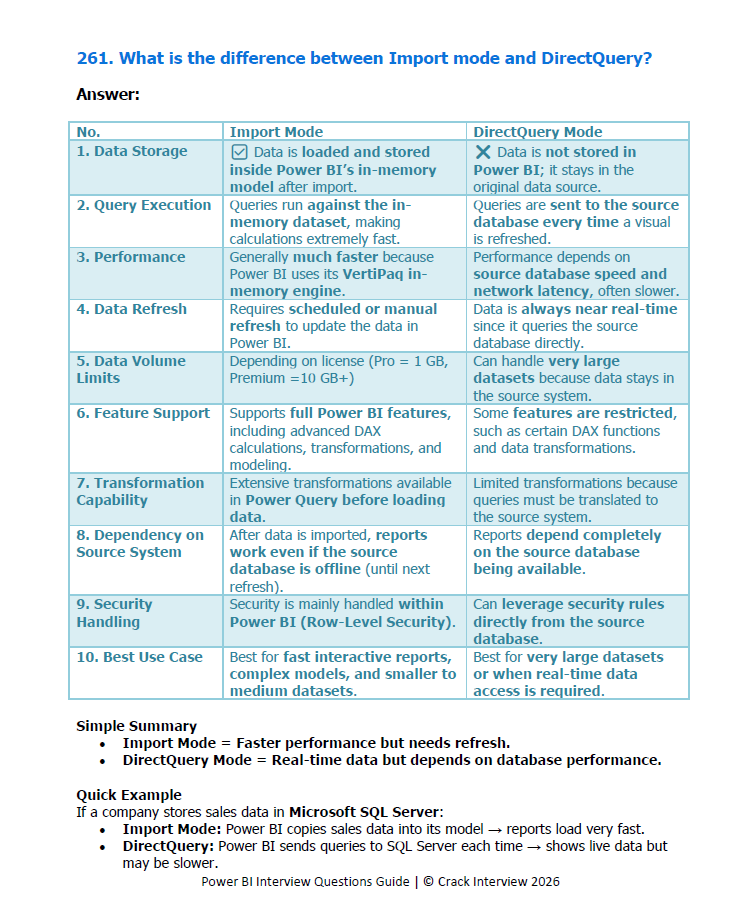 261. What is the difference between Import mode and DirectQuery?

Answer:

| No. | Import Mode | DirectQuery Mode |
|---|---|---|
| 1. Data Storage | ☑ Data is loaded and stored inside Power BI's in-memory model after import. | ✕ Data is not stored in Power BI; it stays in the original data source. |
| 2. Query Execution | Queries run against the in-memory dataset, making calculations extremely fast. | Queries are sent to the source database every time a visual is refreshed. |
| 3. Performance | Generally much faster because Power BI uses its VertiPaq in-memory engine. | Performance depends on source database speed and network latency, often slower. |
| 4. Data Refresh | Requires scheduled or manual refresh to update the data in Power BI. | Data is always near real-time since it queries the source database directly. |
| 5. Data Volume Limits | Depending on license (Pro = 1 GB, Premium =10 GB+) | Can handle very large datasets because data stays in the source system. |
| 6. Feature Support | Supports full Power BI features, including advanced DAX calculations, transformations, and modeling. | Some features are restricted, such as certain DAX functions and data transformations. |
| 7. Transformation Capability | Extensive transformations available in Power Query before loading data. | Limited transformations because queries must be translated to the source system. |
| 8. Dependency on Source System | After data is imported, reports work even if the source database is offline (until next refresh). | Reports depend completely on the source database being available. |
| 9. Security Handling | Security is mainly handled within Power BI (Row-Level Security). | Can leverage security rules directly from the source database. |
| 10. Best Use Case | Best for fast interactive reports, complex models, and smaller to medium datasets. | Best for very large datasets or when real-time data access is required. |

Simple Summary
• Import Mode = Faster performance but needs refresh.
• DirectQuery Mode = Real-time data but depends on database performance.

Quick Example
If a company stores sales data in Microsoft SQL Server:
• Import Mode: Power BI copies sales data into its model → reports load very fast.
• DirectQuery: Power BI sends queries to SQL Server each time → shows live data but may be slower.

Power BI Interview Questions Guide | © Crack Interview 2026